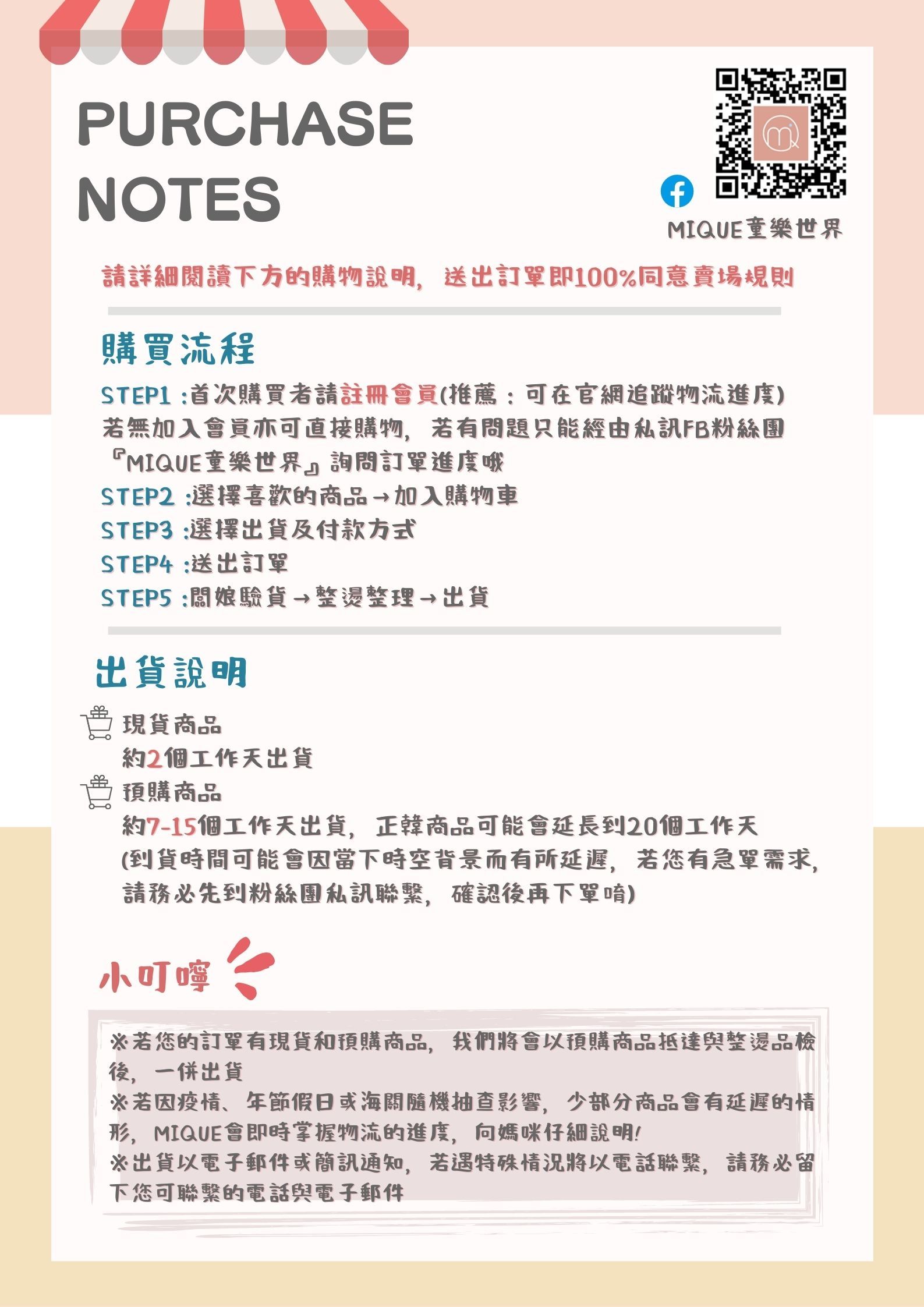 PURCHASE NOTES

MIQUE童樂世界

請詳細閱讀下方的購物說明，送出訂單即100%同意賣場規則

購買流程

STEP1 :首次購買者請註冊會員(推薦：可在官網追蹤物流進度)
若無加入會員亦可直接購物，若有問題只能經由私訊FB粉絲團『MIQUE童樂世界』詢問訂單進度哦
STEP2 :選擇喜歡的商品→加入購物車
STEP3 :選擇出貨及付款方式
STEP4 :送出訂單
STEP5 :闆娘驗貨→整燙整理→出貨

出貨說明

現貨商品
約2個工作天出貨
預購商品
約7-15個工作天出貨，正韓商品可能會延長到20個工作天
(到貨時間可能會因當下時空背景而有所延遲，若您有急單需求，請務必先到粉絲團私訊聯繫，確認後再下單唷)

小叮嚀

※若您的訂單有現貨和預購商品，我們將會以預購商品抵達與整燙品檢後，一併出貨
※若因疫情、年節假日或海關隨機抽查影響，少部分商品會有延遲的情形，MIQUE會即時掌握物流的進度，向媽咪仔細說明!
※出貨以電子郵件或簡訊通知，若遇特殊情況將以電話聯繫，請務必留下您可聯繫的電話與電子郵件